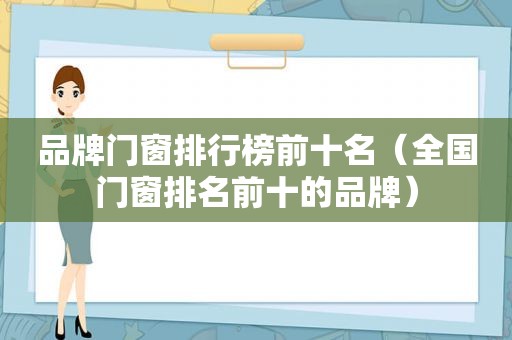 品牌门窗排行榜前十名（全国门窗排名前十的品牌）